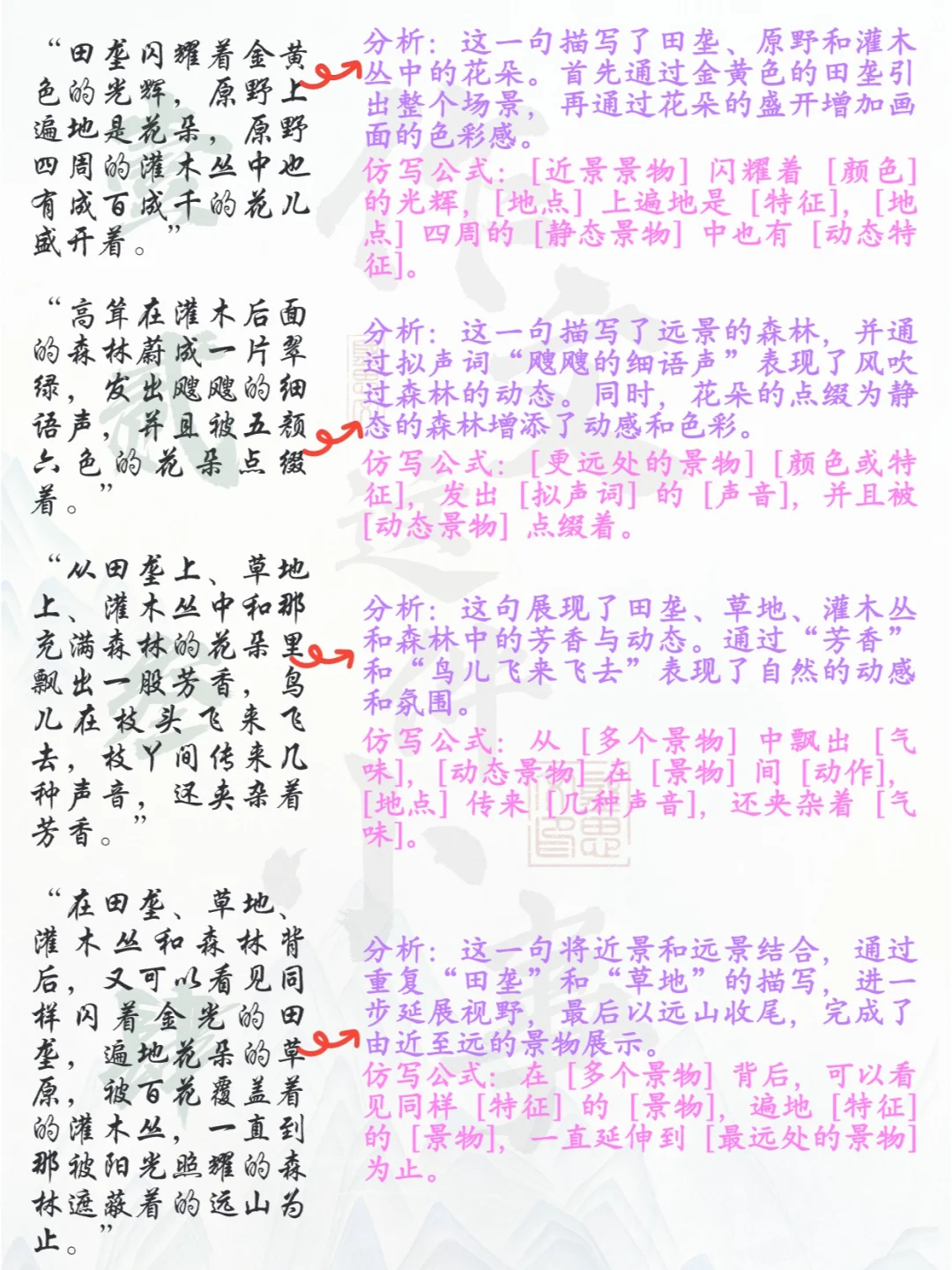 “田垄闪耀着金黄色的光辉，原野上遍地是花朵，原野四周的灌木丛中也有成百成千的花儿盛开着。”

分析：这一句描写了田垄、原野和灌木丛中的花朵。首先通过金黄色的田垄引出整个场景，再通过花朵的盛开增加画面的色彩感。
仿写公式：[近景景物] 闪耀着 [颜色] 的光辉，[地点] 上遍地是 [特征]，[地点] 四周的 [静态景物] 中也有 [动态特征]。

“高耸在灌木后面的森林蔚成一片翠绿，发出飕飕的细语声，并且被五颜六色的花朵点缀着。”

分析：这一句描写了远景的森林，并通过拟声词“飕飕的细语声”表现了风吹过森林的动态。同时，花朵的点缀为静态的森林增添了动感和色彩。
仿写公式：[更远处的景物] [颜色或特征]，发出 [拟声词] 的 [声音]，并且被 [动态景物] 点缀着。

“从田垄上、草地上、灌木丛中和那充满森林的花朵里飘出一股芳香，鸟儿在枝头飞来飞去，枝丫间传来几种声音，还夹杂着芳香。”

分析：这句展现了田垄、草地、灌木丛和森林中的芳香与动态。通过“芳香”和“鸟儿飞来飞去”表现了自然的动感和氛围。
仿写公式：从 [多个景物] 中飘出 [气味]，[动态景物] 在 [景物] 间 [动作]，[地点] 传来 [几种声音]，还夹杂着 [气味]。

“在田垄、草地、灌木丛和森林背后，又可以看见同样闪着金光的田垄，遍地花朵的草原，被百花覆盖着的灌木丛，一直到那被阳光照耀的森林遮蔽着的远山为止。”

分析：这一句将近景和远景结合，通过重复“田垄”和“草地”的描写，进一步延展视野，最后以远山收尾，完成了由近至远的景物展示。
仿写公式：在 [多个景物] 背后，可以看见同样 [特征] 的 [景物]，遍地 [特征] 的 [景物]，一直延伸到 [最远处的景物] 为止。